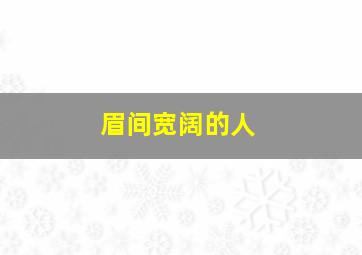 眉间宽阔的人